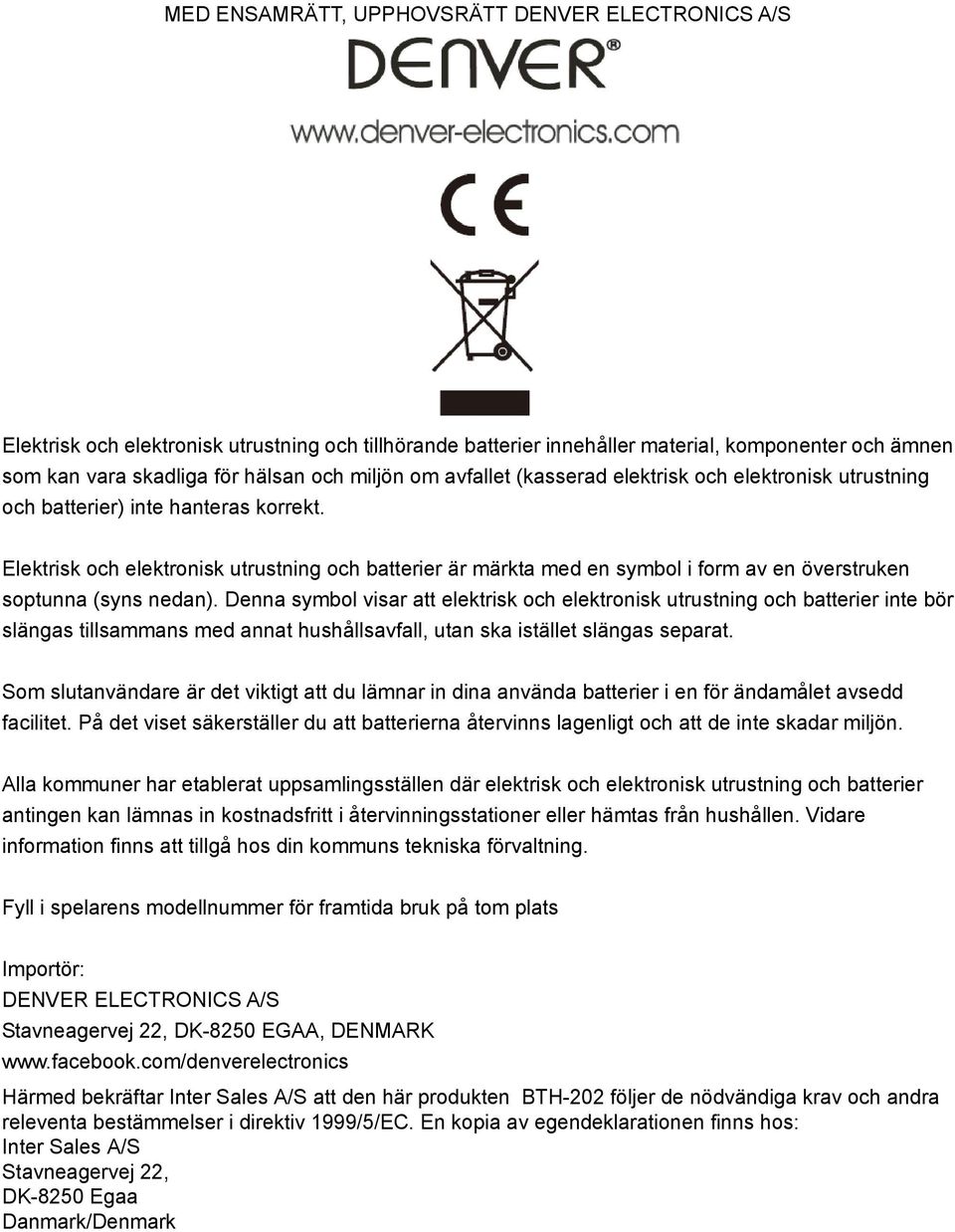 MED ENSAMRÄTT, UPPHOVSRÄTT DENVER ELECTRONICS A/S

DENVER®

www.denver-electronics.com

CE

Elektrisk och elektronisk utrustning och tillhörande batterier innehåller material, komponenter och ämnen som kan vara skadliga för hälsan och miljön om avfallet (kasserad elektrisk och elektronisk utrustning och batterier) inte hanteras korrekt.

Elektrisk och elektronisk utrustning och batterier är märkta med en symbol i form av en överstruken soptunna (syns nedan). Denna symbol visar att elektrisk och elektronisk utrustning och batterier inte bör slängas tillsammans med annat hushållsavfall, utan ska istället slängas separat.

Som slutanvändare är det viktigt att du lämnar in dina använda batterier i en för ändamålet avsedd facilitet. På det viset säkerställer du att batterierna återvinns lagenligt och att de inte skadar miljön.

Alla kommuner har etablerat uppsamlingsställen där elektrisk och elektronisk utrustning och batterier antingen kan lämnas in kostnadsfritt i återvinningsstationer eller hämtas från hushållen. Vidare information finns att tillgå hos din kommuns tekniska förvaltning.

Fyll i spelarens modellnummer för framtida bruk på tom plats

Importör:
DENVER ELECTRONICS A/S
Stavneagervej 22, DK-8250 EGAA, DENMARK
www.facebook.com/denverelectronics

Härmed bekräftar Inter Sales A/S att den här produkten BTH-202 följer de nödvändiga krav och andra releventa bestämmelser i direktiv 1999/5/EC. En kopia av egendeklarationen finns hos:
Inter Sales A/S
Stavneagervej 22,
DK-8250 Egaa
Danmark/Denmark